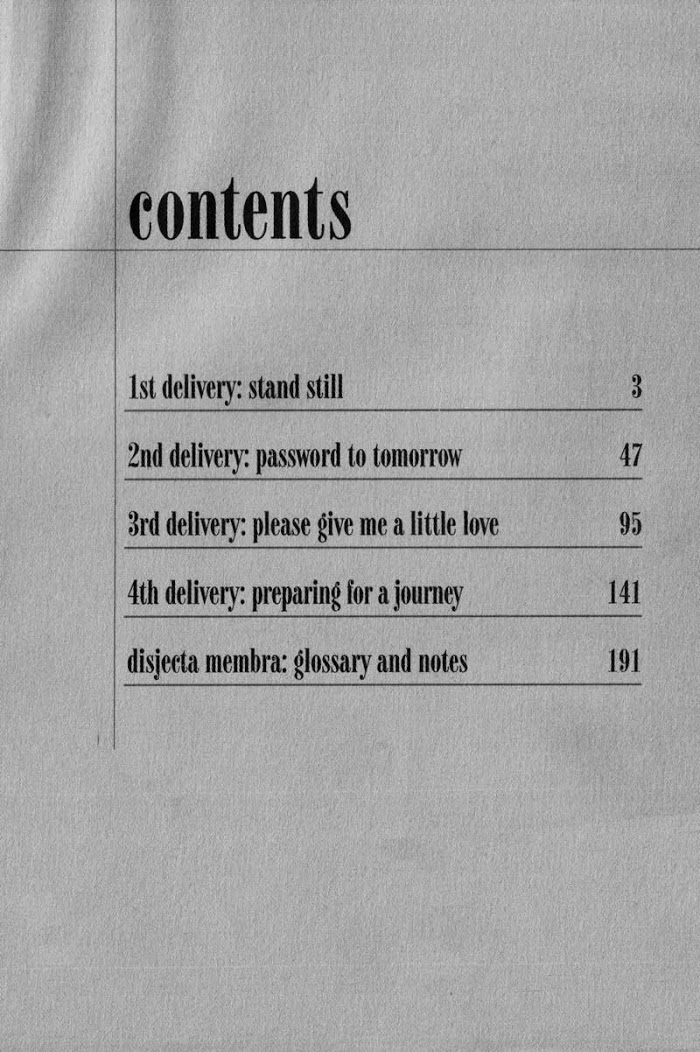 contents

1st delivery: stand still 3

2nd delivery: password to tomorrow 47

3rd delivery: please give me a little love 95

4th delivery: preparing for a journey 141

disjecta membra: glossary and notes 191